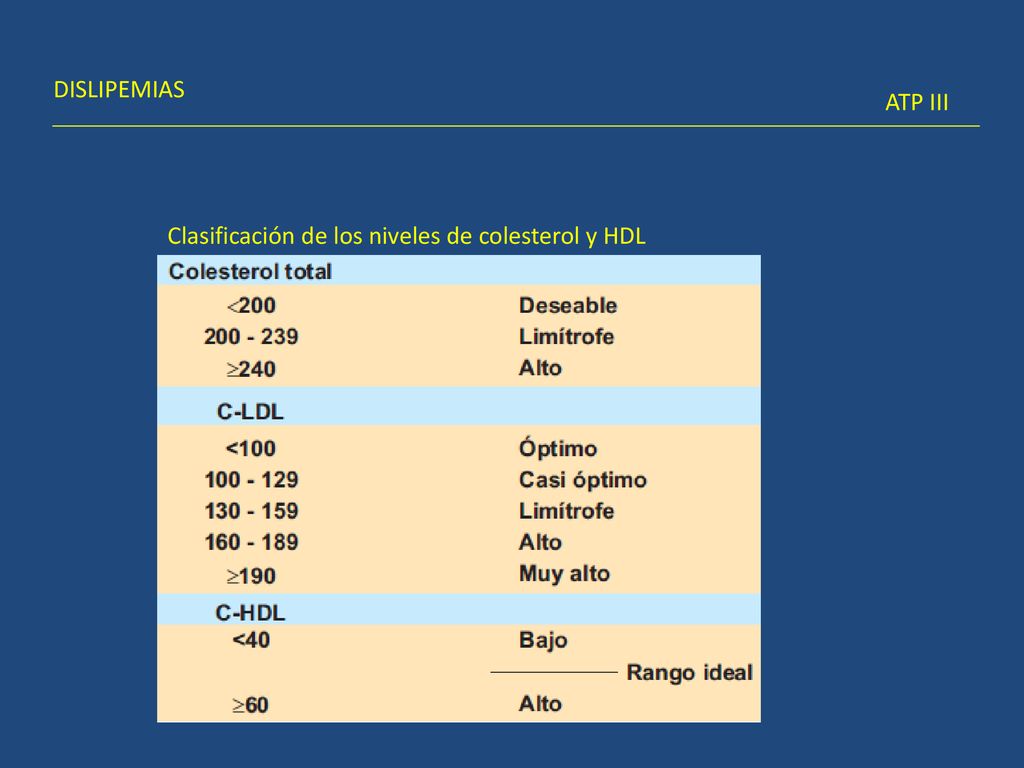 DISLIPEMIAS

ATP III

Clasificación de los niveles de colesterol y HDL

| Colesterol total | |
|---|---|
| $<200$ | Deseable |
| 200 - 239 | Limítrofe |
| $\geq 240$ | Alto |
| C-LDL | |
| <100 | Óptimo |
| 100 - 129 | Casi óptimo |
| 130 - 159 | Limítrofe |
| 160 - 189 | Alto |
| $\geq 190$ | Muy alto |
| C-HDL | |
| <40 | Bajo |
| | Rango ideal |
| $\geq 60$ | Alto |